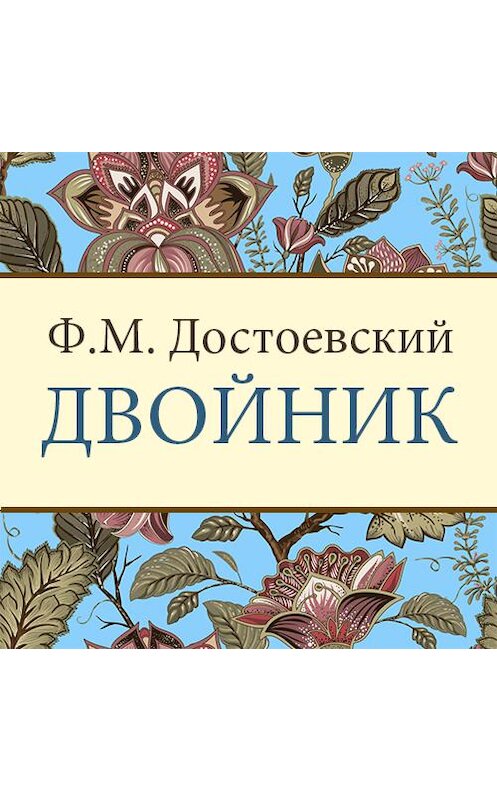 Ф.М. Достоевский
ДВОЙНИК